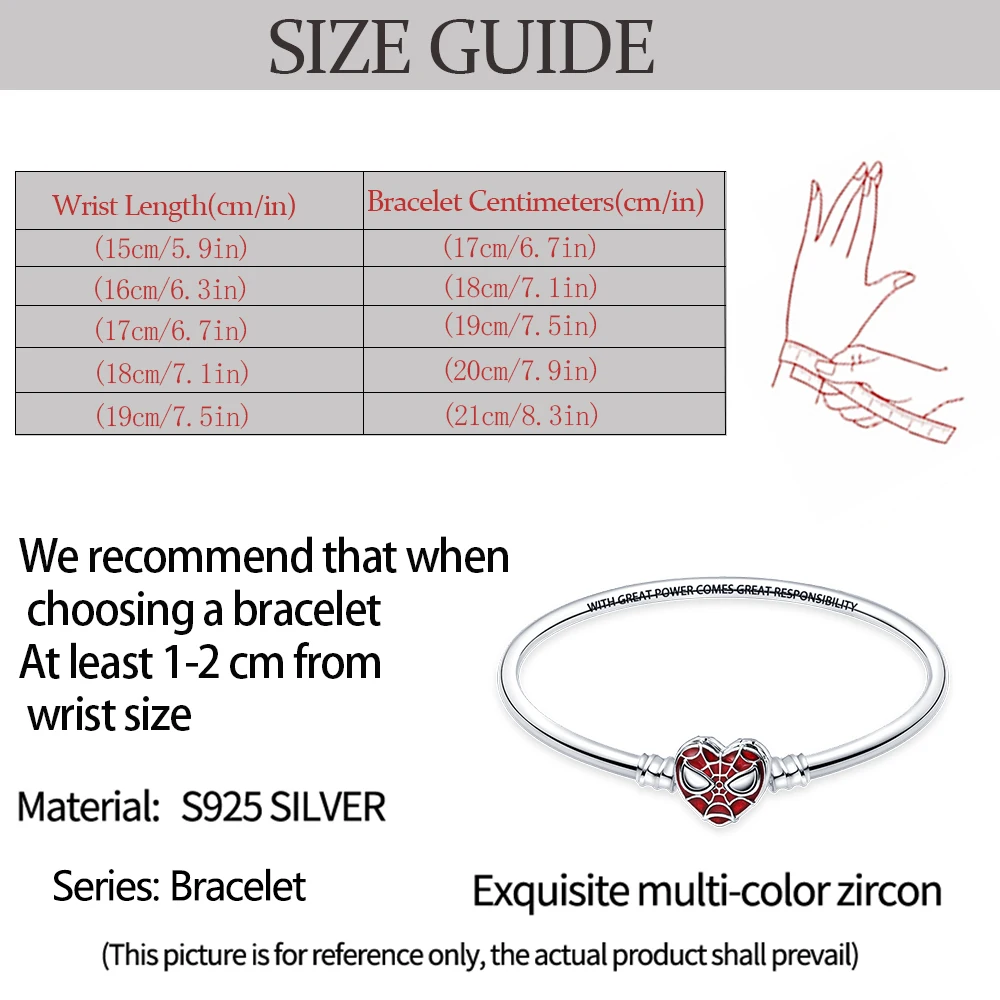 SIZE GUIDE

| Wrist Length(cm/in) | Bracelet Centimeters(cm/in) |
|---|---|
| (15cm/5.9in) | (17cm/6.7in) |
| (16cm/6.3in) | (18cm/7.1in) |
| (17cm/6.7in) | (19cm/7.5in) |
| (18cm/7.1in) | (20cm/7.9in) |
| (19cm/7.5in) | (21cm/8.3in) |

We recommend that when choosing a bracelet At least 1-2 cm from wrist size

WITH GREAT POWER COMES GREAT RESPONSIBILITY

Material: S925 SILVER

Series: Bracelet

Exquisite multi-color zircon

(This picture is for reference only, the actual product shall prevail)